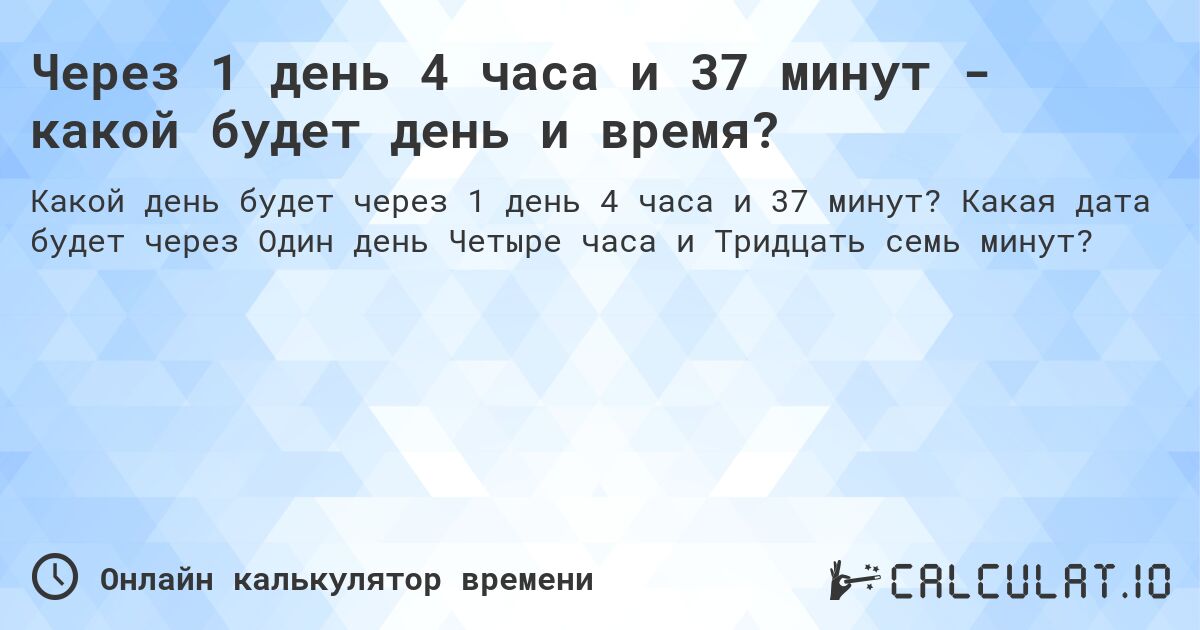 Через 1 день 4 часа и 37 минут - какой будет день и время?

Какой день будет через 1 день 4 часа и 37 минут? Какая дата будет через Один день Четыре часа и Тридцать семь минут?

Онлайн калькулятор времени

CALCULAT.IO